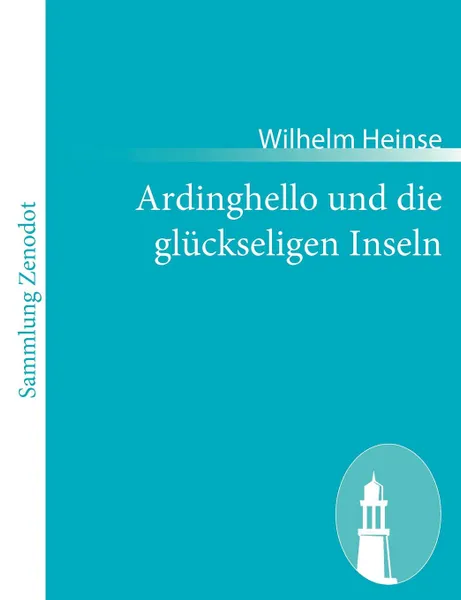 Sammlung Zenodot

Wilhelm Heinse

Ardinghello und die glückseligen Inseln